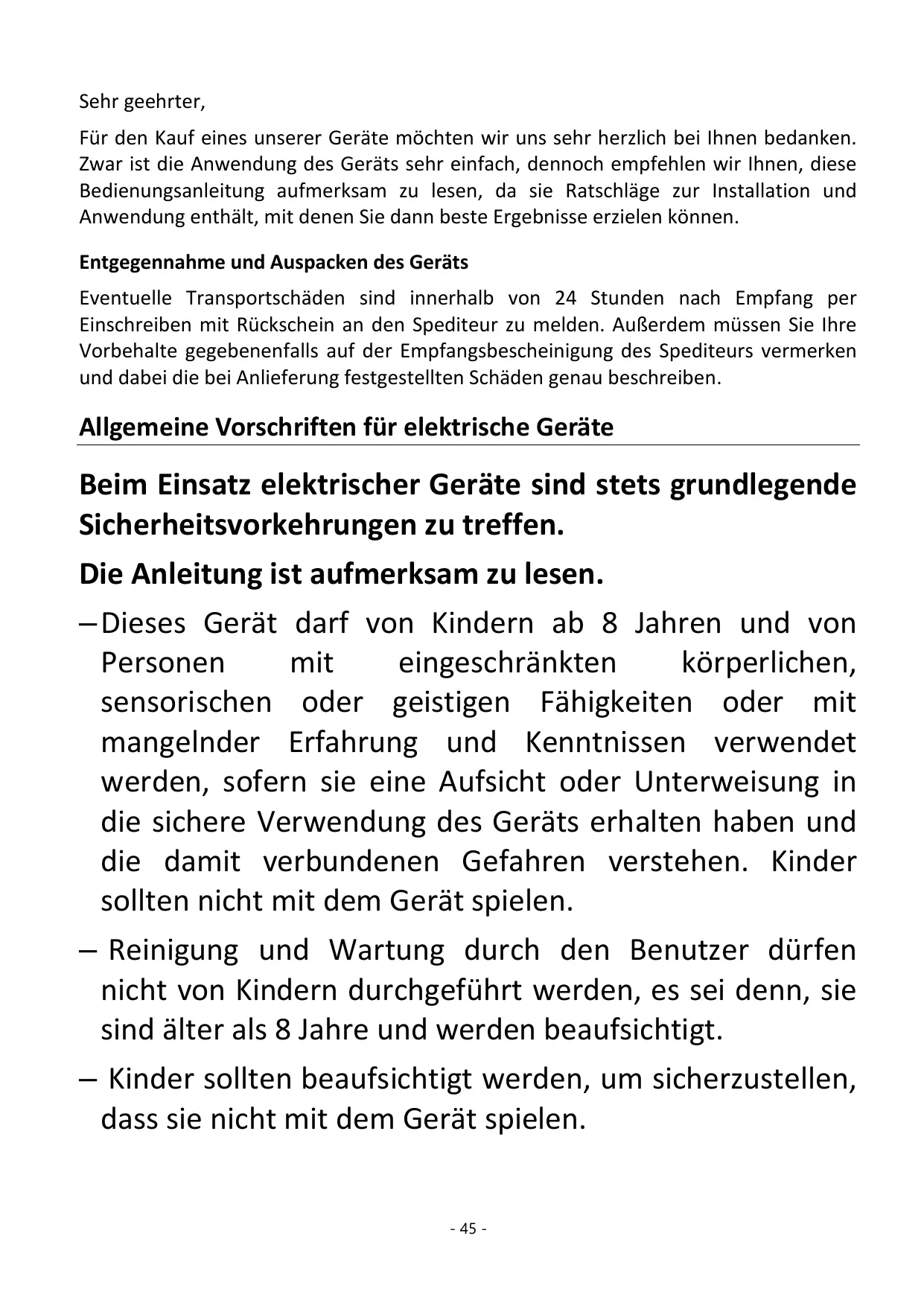 Sehr geehrter,

Für den Kauf eines unserer Geräte möchten wir uns sehr herzlich bei Ihnen bedanken. Zwar ist die Anwendung des Geräts sehr einfach, dennoch empfehlen wir Ihnen, diese Bedienungsanleitung aufmerksam zu lesen, da sie Ratschläge zur Installation und Anwendung enthält, mit denen Sie dann beste Ergebnisse erzielen können.

Entgegennahme und Auspacken des Geräts

Eventuelle Transportschäden sind innerhalb von 24 Stunden nach Empfang per Einschreiben mit Rückschein an den Spediteur zu melden. Außerdem müssen Sie Ihre Vorbehalte gegebenenfalls auf der Empfangsbescheinigung des Spediteurs vermerken und dabei die bei Anlieferung festgestellten Schäden genau beschreiben.

Allgemeine Vorschriften für elektrische Geräte

Beim Einsatz elektrischer Geräte sind stets grundlegende Sicherheitsvorkehrungen zu treffen.

Die Anleitung ist aufmerksam zu lesen.

– Dieses Gerät darf von Kindern ab 8 Jahren und von Personen mit eingeschränkten körperlichen, sensorischen oder geistigen Fähigkeiten oder mit mangelnder Erfahrung und Kenntnissen verwendet werden, sofern sie eine Aufsicht oder Unterweisung in die sichere Verwendung des Geräts erhalten haben und die damit verbundenen Gefahren verstehen. Kinder sollten nicht mit dem Gerät spielen.

– Reinigung und Wartung durch den Benutzer dürfen nicht von Kindern durchgeführt werden, es sei denn, sie sind älter als 8 Jahre und werden beaufsichtigt.

– Kinder sollten beaufsichtigt werden, um sicherzustellen, dass sie nicht mit dem Gerät spielen.

- 45 -